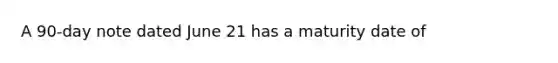 A 90-day note dated June 21 has a maturity date of